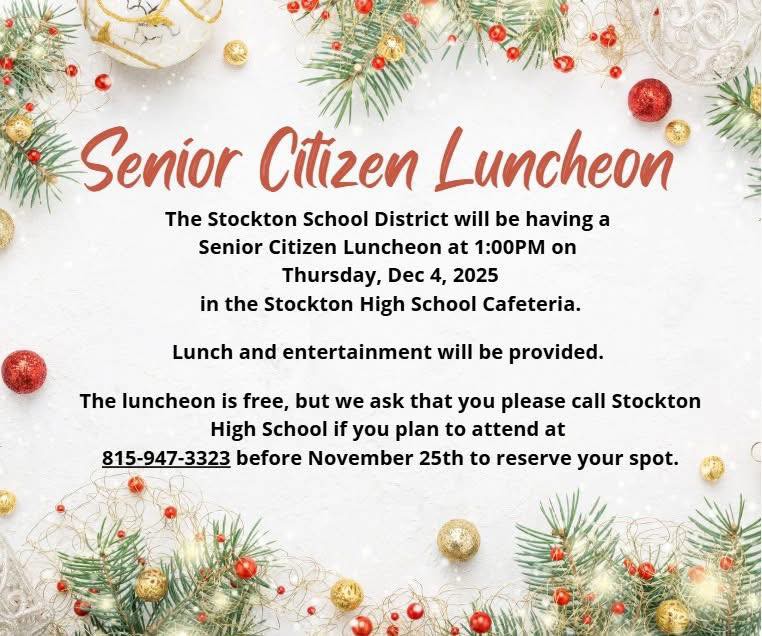 Senior Citizen Luncheon

The Stockton School District will be having a Senior Citizen Luncheon at 1:00PM on Thursday, Dec 4, 2025 in the Stockton High School Cafeteria.

Lunch and entertainment will be provided.

The luncheon is free, but we ask that you please call Stockton High School if you plan to attend at 815-947-3323 before November 25th to reserve your spot.